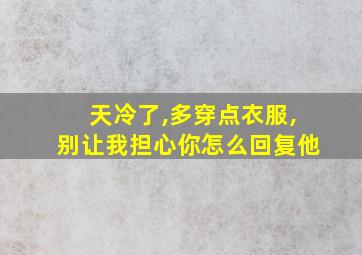 天冷了,多穿点衣服,
别让我担心你怎么回复他